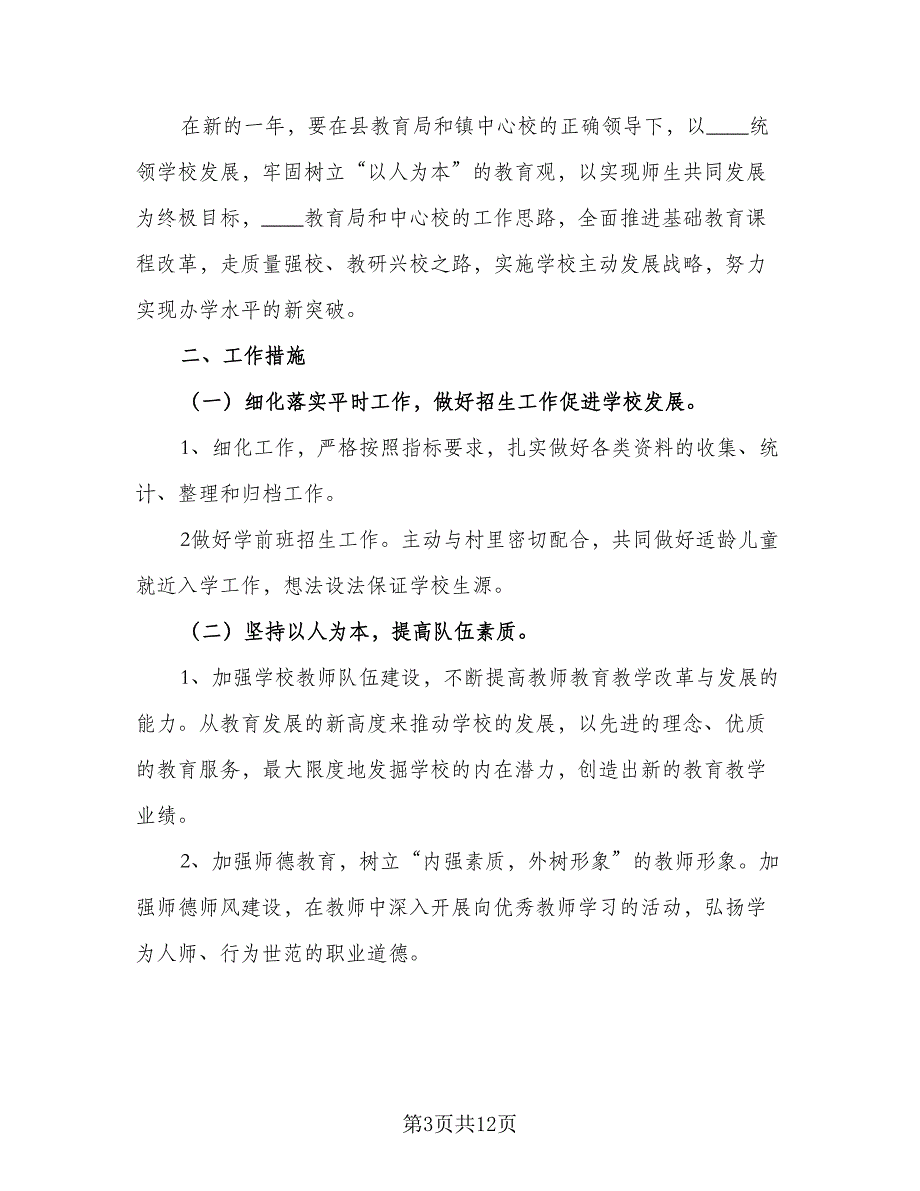 在新的一年，要在县教育局和镇中心校的正确领导下，以____统领学校发展，牢固树立“以人为本”的教育观，以实现师生共同发展为终极目标，____教育局和中心校的工作思路，全面推进基础教育课程改革，走质量强校、教研兴校之路，实施学校主动发展战略，努力实现办学水平的新突破。

二、工作措施

（一）细化落实平时工作，做好招生工作促进学校发展。

1、细化工作，严格按照指标要求，扎实做好各类资料的收集、统计、整理和归档工作。

2做好学前班招生工作。主动与村里密切配合，共同做好适龄儿童就近入学工作，想法设法保证学校生源。

（二）坚持以人为本，提高队伍素质。

1、加强学校教师队伍建设，不断提高教师教育教学改革与发展的能力。从教育发展的新高度来推动学校的发展，以先进的理念、优质的教育服务，最大限度地发掘学校的内在潜力，创造出新的教育教学业绩。

2、加强师德教育，树立“内强素质，外树形象”的教师形象。加强师德师风建设，在教师中深入开展向优秀教师学习的活动，弘扬学为人师、行为世范的职业道德。

第3页共12页